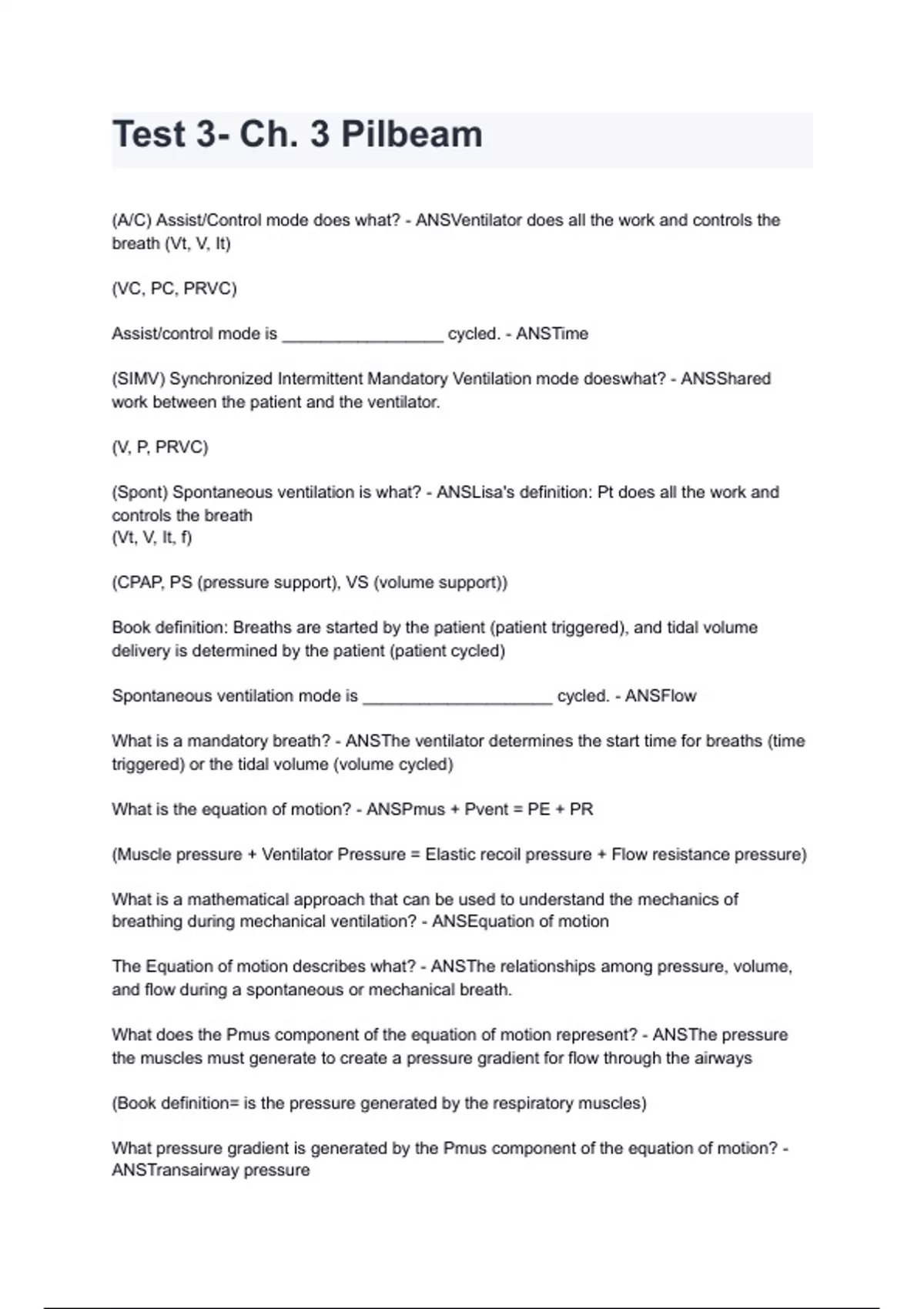 Test 3- Ch. 3 Pilbeam

(A/C) Assist/Control mode does what? - ANSVentilator does all the work and controls the breath (Vt, V, It)

(VC, PC, PRVC)

Assist/control mode is _________________ cycled. - ANSTime

(SIMV) Synchronized Intermittent Mandatory Ventilation mode doeswhat? - ANSShared work between the patient and the ventilator.

(V, P, PRVC)

(Spont) Spontaneous ventilation is what? - ANSLisa's definition: Pt does all the work and controls the breath
(Vt, V, It, f)

(CPAP, PS (pressure support), VS (volume support))

Book definition: Breaths are started by the patient (patient triggered), and tidal volume delivery is determined by the patient (patient cycled)

Spontaneous ventilation mode is ____________________ cycled. - ANSFlow

What is a mandatory breath? - ANSThe ventilator determines the start time for breaths (time triggered) or the tidal volume (volume cycled)

What is the equation of motion? - ANSPmus + Pvent = PE + PR

(Muscle pressure + Ventilator Pressure = Elastic recoil pressure + Flow resistance pressure)

What is a mathematical approach that can be used to understand the mechanics of breathing during mechanical ventilation? - ANSEquation of motion

The Equation of motion describes what? - ANSThe relationships among pressure, volume, and flow during a spontaneous or mechanical breath.

What does the Pmus component of the equation of motion represent? - ANSThe pressure the muscles must generate to create a pressure gradient for flow through the airways

(Book definition= is the pressure generated by the respiratory muscles)

What pressure gradient is generated by the Pmus component of the equation of motion? - ANSTransairway pressure